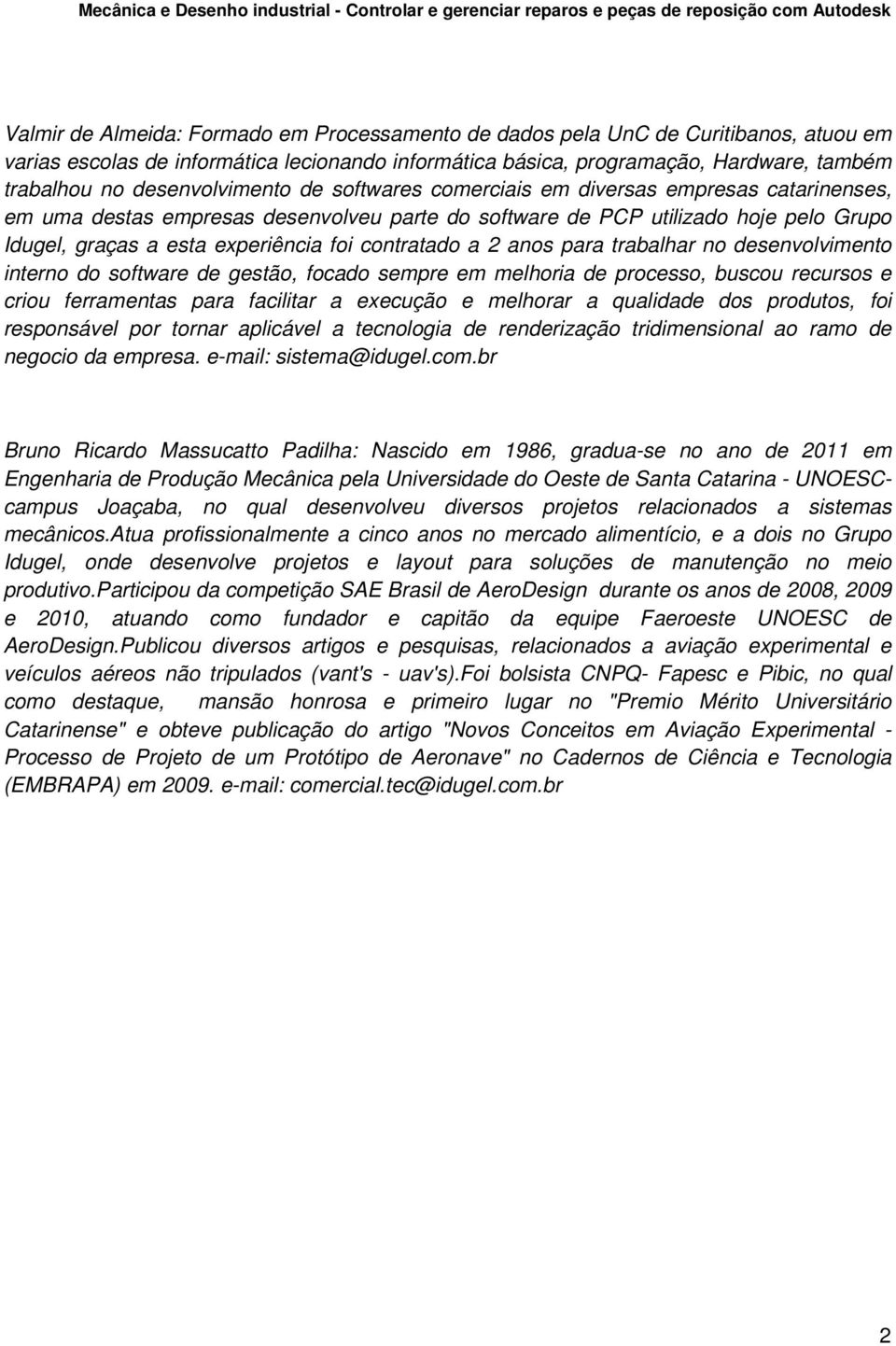 Mecânica e Desenho industrial - Controlar e gerenciar reparos e peças de reposição com Autodesk

Valmir de Almeida: Formado em Processamento de dados pela UnC de Curitibanos, atuou em varias escolas de informática lecionando informática básica, programação, Hardware, também trabalhou no desenvolvimento de softwares comerciais em diversas empresas catarinenses, em uma destas empresas desenvolveu parte do software de PCP utilizado hoje pelo Grupo Idugel, graças a esta experiência foi contratado a 2 anos para trabalhar no desenvolvimento interno do software de gestão, focado sempre em melhoria de processo, buscou recursos e criou ferramentas para facilitar a execução e melhorar a qualidade dos produtos, foi responsável por tornar aplicável a tecnologia de renderização tridimensional ao ramo de negocio da empresa. e-mail: sistema@idugel.com.br

Bruno Ricardo Massucatto Padilha: Nascido em 1986, gradua-se no ano de 2011 em Engenharia de Produção Mecânica pela Universidade do Oeste de Santa Catarina - UNOESC-campus Joaçaba, no qual desenvolveu diversos projetos relacionados a sistemas mecânicos.Atua profissionalmente a cinco anos no mercado alimentício, e a dois no Grupo Idugel, onde desenvolve projetos e layout para soluções de manutenção no meio produtivo.Participou da competição SAE Brasil de AeroDesign durante os anos de 2008, 2009 e 2010, atuando como fundador e capitão da equipe Faeroeste UNOESC de AeroDesign.Publicou diversos artigos e pesquisas, relacionados a aviação experimental e veículos aéreos não tripulados (vant's - uav's).Foi bolsista CNPQ- Fapesc e Pibic, no qual como destaque, mansão honrosa e primeiro lugar no "Premio Mérito Universitário Catarinense" e obteve publicação do artigo "Novos Conceitos em Aviação Experimental - Processo de Projeto de um Protótipo de Aeronave" no Cadernos de Ciência e Tecnologia (EMBRAPA) em 2009. e-mail: comercial.tec@idugel.com.br

2